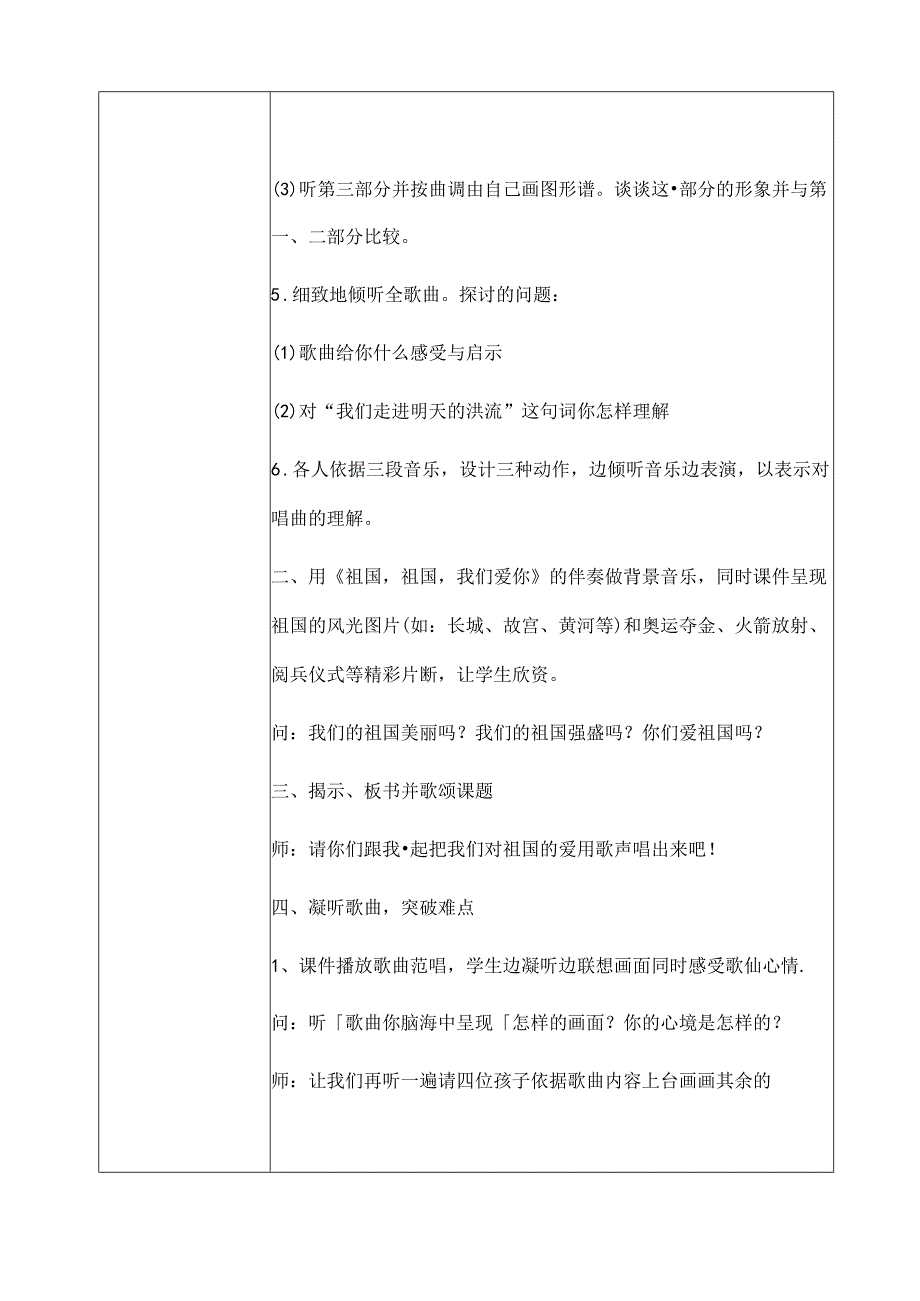 (3)听第三部分并按曲调由自己画图形谱。谈谈这•部分的形象并与第一、二部分比较。

5.细致地倾听全歌曲。探讨的问题：

(1)歌曲给你什么感受与启示

(2)对“我们走进明天的洪流”这句词你怎样理解

6.各人依据三段音乐，设计三种动作，边倾听音乐边表演，以表示对唱曲的理解。

二、用《祖国，祖国，我们爱你》的伴奏做背景音乐，同时课件呈现祖国的风光图片(如：长城、故宫、黄河等)和奥运夺金、火箭放射、阅兵仪式等精彩片断，让学生欣资。

问：我们的祖国美丽吗？我们的祖国强盛吗？你们爱祖国吗？

三、揭示、板书并歌颂课题

师：请你们跟我•起把我们对祖国的爱用歌声唱出来吧！

四、凝听歌曲，突破难点

1、课件播放歌曲范唱，学生边凝听边联想画面同时感受歌仙心情.

问：听「歌曲你脑海中呈现「怎样的画面？你的心境是怎样的？

师：让我们再听一遍请四位孩子依据歌曲内容上台画画其余的